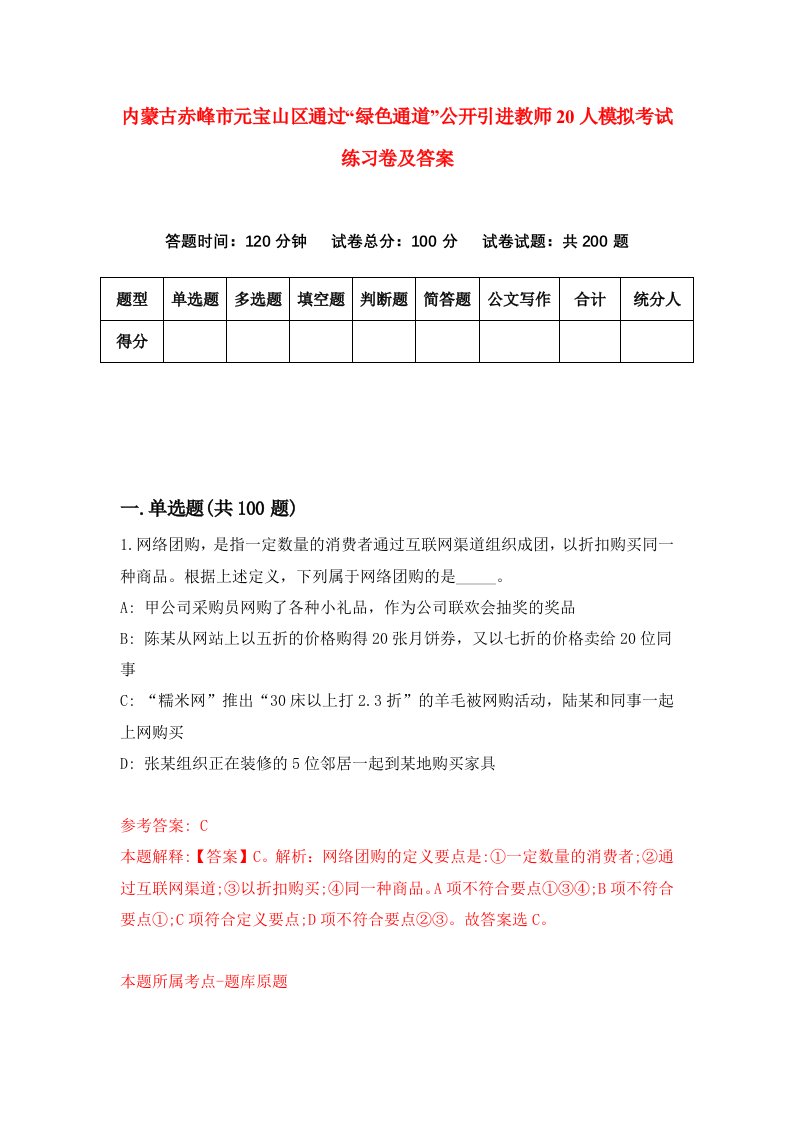 内蒙古赤峰市元宝山区通过“绿色通道”公开引进教师20人模拟考试练习卷及答案

答题时间：120分钟　试卷总分：100分　试卷试题：共200题

| 题型 | 单选题 | 多选题 | 填空题 | 判断题 | 简答题 | 公文写作 | 合计 | 统分人 |
|---|---|---|---|---|---|---|---|---|
| 得分 | | | | | | | | |

一.单选题(共100题)

1.网络团购，是指一定数量的消费者通过互联网渠道组织成团，以折扣购买同一种商品。根据上述定义，下列属于网络团购的是_____。

A: 甲公司采购员网购了各种小礼品，作为公司联欢会抽奖的奖品

B: 陈某从网站上以五折的价格购得20张月饼券，又以七折的价格卖给20位同事

C: “糯米网”推出“30床以上打2.3折”的羊毛被网购活动，陆某和同事一起上网购买

D: 张某组织正在装修的5位邻居一起到某地购买家具

参考答案: C

本题解释:【答案】C。解析：网络团购的定义要点是:①一定数量的消费者;②通过互联网渠道;③以折扣购买;④同一种商品。A项不符合要点①③④;B项不符合要点①;C项符合定义要点;D项不符合要点②③。故答案选C。

本题所属考点-题库原题